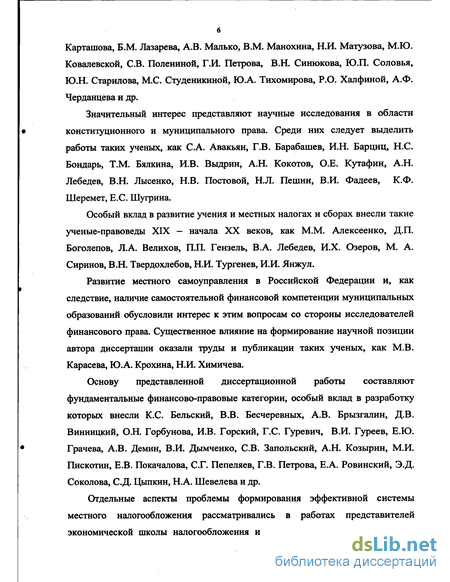 6

Карташова, Б.М. Лазарева, А.В. Малько, В.М. Манохина, Н.И. Матузова, М.Ю. Ковалевской, С.В. Полениной, Г.И. Петрова, В.Н. Синюкова, Ю.П. Соловья, Ю.Н. Старилова, М.С. Студеникиной, Ю.А. Тихомирова, Р.О. Халфиной, А.Ф. Черданцева и др.

Значительный интерес представляют научные исследования в области конституционного и муниципального права. Среди них следует выделить работы таких ученых, как С.А. Авакьян, Г.В. Барабашев, И.Н. Барциц, Н.С. Бондарь, Т.М. Бялкина, И.В. Выдрин, А.Н. Кокотов, О.Е. Кутафин, А.Н. Лебедев, В.Н. Лысенко, Н.В. Постовой, Н.Л. Пешин, В.И. Фадеев, К.Ф. Шеремет, Е.С. Шугрина.

Особый вклад в развитие учения и местных налогах и сборах внесли такие ученые-правоведы XIX – начала XX веков, как М.М. Алексеенко, Д.П. Боголепов, Л.А. Велихов, П.П. Гензель, В.А. Лебедев, И.Х. Озеров, М. А. Сиринов, В.Н. Твердохлебов, Н.И. Тургенев, И.И. Янжул.

Развитие местного самоуправления в Российской Федерации и, как следствие, наличие самостоятельной финансовой компетенции муниципальных образований обусловили интерес к этим вопросам со стороны исследователей финансового права. Существенное влияние на формирование научной позиции автора диссертации оказали труды и публикации таких ученых, как М.В. Карасева, Ю.А. Крохина, Н.И. Химичева.

Основу представленной диссертационной работы составляют фундаментальные финансово-правовые категории, особый вклад в разработку которых внесли К.С. Бельский, В.В. Бесчеревных, А.В. Брызгалин, Д.В. Винницкий, О.Н. Горбунова, И.В. Горский, Г.С. Гуревич, В.И. Гуреев, Е.Ю. Грачева, А.В. Демин, В.И. Дымченко, С.В. Запольский, А.Н. Козырин, М.И. Пискотин, Е.В. Покачалова, С.Г. Пепеляев, Г.В. Петрова, Е.А. Ровинский, Э.Д. Соколова, С.Д. Цыпкин, Н.А. Шевелева и др.

Отдельные аспекты проблемы формирования эффективной системы местного налогообложения рассматривались в работах представителей экономической школы налогообложения и

dsLib.net
библиотека диссертаций